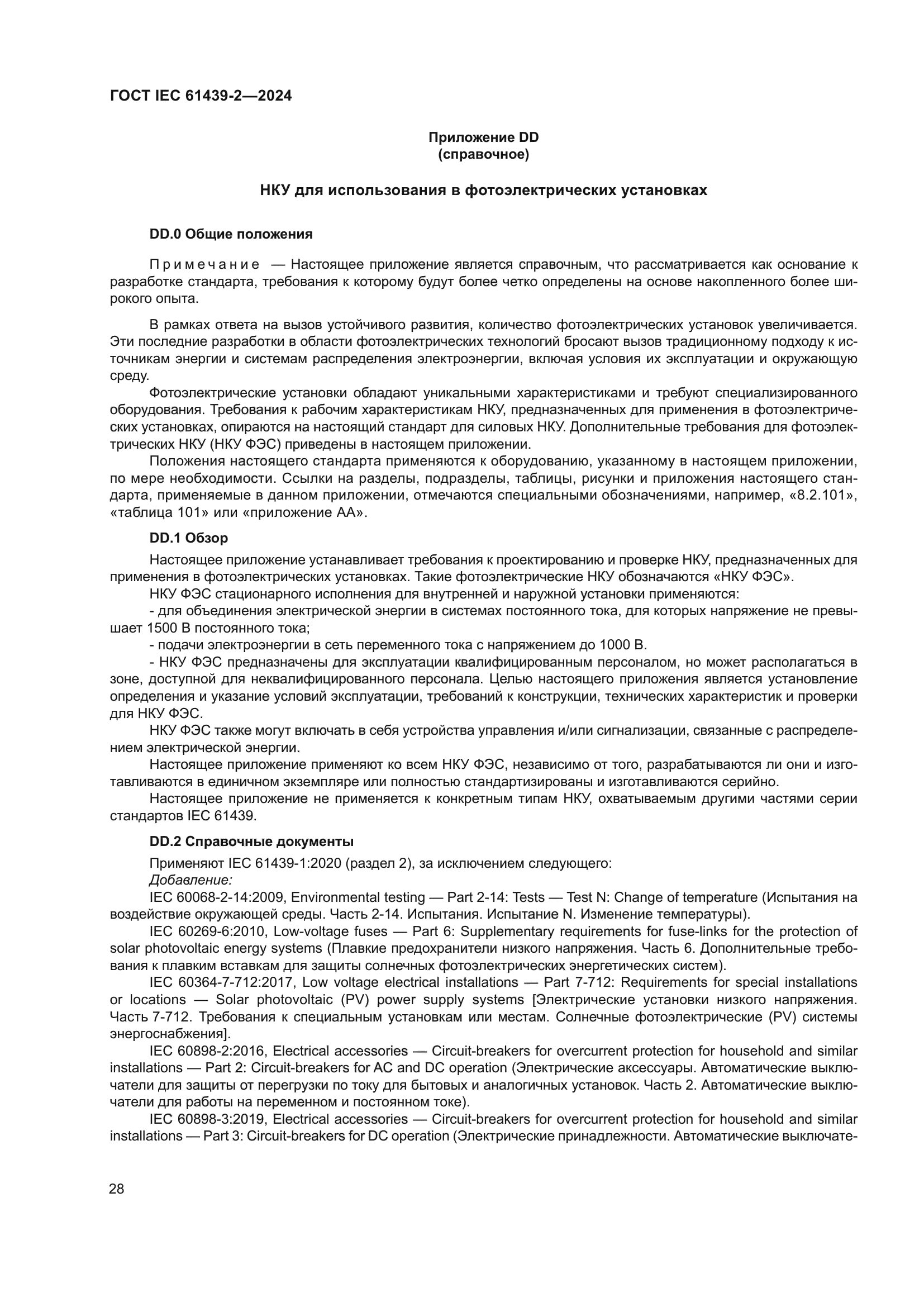 ГОСТ IEC 61439-2—2024

Приложение DD
(справочное)

НКУ для использования в фотоэлектрических установках

DD.0 Общие положения

Примечание — Настоящее приложение является справочным, что рассматривается как основание к разработке стандарта, требования к которому будут более четко определены на основе накопленного более широкого опыта.

В рамках ответа на вызов устойчивого развития, количество фотоэлектрических установок увеличивается. Эти последние разработки в области фотоэлектрических технологий бросают вызов традиционному подходу к источникам энергии и системам распределения электроэнергии, включая условия их эксплуатации и окружающую среду.
Фотоэлектрические установки обладают уникальными характеристиками и требуют специализированного оборудования. Требования к рабочим характеристикам НКУ, предназначенных для применения в фотоэлектрических установках, опираются на настоящий стандарт для силовых НКУ. Дополнительные требования для фотоэлектрических НКУ (НКУ ФЭС) приведены в настоящем приложении.
Положения настоящего стандарта применяются к оборудованию, указанному в настоящем приложении, по мере необходимости. Ссылки на разделы, подразделы, таблицы, рисунки и приложения настоящего стандарта, применяемые в данном приложении, отмечаются специальными обозначениями, например, «8.2.101», «таблица 101» или «приложение АА».

DD.1 Обзор

Настоящее приложение устанавливает требования к проектированию и проверке НКУ, предназначенных для применения в фотоэлектрических установках. Такие фотоэлектрические НКУ обозначаются «НКУ ФЭС».
НКУ ФЭС стационарного исполнения для внутренней и наружной установки применяются:
- для объединения электрической энергии в системах постоянного тока, для которых напряжение не превышает 1500 В постоянного тока;
- подачи электроэнергии в сеть переменного тока с напряжением до 1000 В.
- НКУ ФЭС предназначены для эксплуатации квалифицированным персоналом, но может располагаться в зоне, доступной для неквалифицированного персонала. Целью настоящего приложения является установление определения и указание условий эксплуатации, требований к конструкции, технических характеристик и проверки для НКУ ФЭС.
НКУ ФЭС также могут включать в себя устройства управления и/или сигнализации, связанные с распределением электрической энергии.
Настоящее приложение применяют ко всем НКУ ФЭС, независимо от того, разрабатываются ли они и изготавливаются в единичном экземпляре или полностью стандартизированы и изготавливаются серийно.
Настоящее приложение не применяется к конкретным типам НКУ, охватываемым другими частями серии стандартов IEC 61439.

DD.2 Справочные документы

Применяют IEC 61439-1:2020 (раздел 2), за исключением следующего:
Добавление:
IEC 60068-2-14:2009, Environmental testing — Part 2-14: Tests — Test N: Change of temperature (Испытания на воздействие окружающей среды. Часть 2-14. Испытания. Испытание N. Изменение температуры).
IEC 60269-6:2010, Low-voltage fuses — Part 6: Supplementary requirements for fuse-links for the protection of solar photovoltaic energy systems (Плавкие предохранители низкого напряжения. Часть 6. Дополнительные требования к плавким вставкам для защиты солнечных фотоэлектрических энергетических систем).
IEC 60364-7-712:2017, Low voltage electrical installations — Part 7-712: Requirements for special installations or locations — Solar photovoltaic (PV) power supply systems [Электрические установки низкого напряжения. Часть 7-712. Требования к специальным установкам или местам. Солнечные фотоэлектрические (PV) системы энергоснабжения].
IEC 60898-2:2016, Electrical accessories — Circuit-breakers for overcurrent protection for household and similar installations — Part 2: Circuit-breakers for AC and DC operation (Электрические аксессуары. Автоматические выключатели для защиты от перегрузки по току для бытовых и аналогичных установок. Часть 2. Автоматические выключатели для работы на переменном и постоянном токе).
IEC 60898-3:2019, Electrical accessories — Circuit-breakers for overcurrent protection for household and similar installations — Part 3: Circuit-breakers for DC operation (Электрические принадлежности. Автоматические выключате-

28